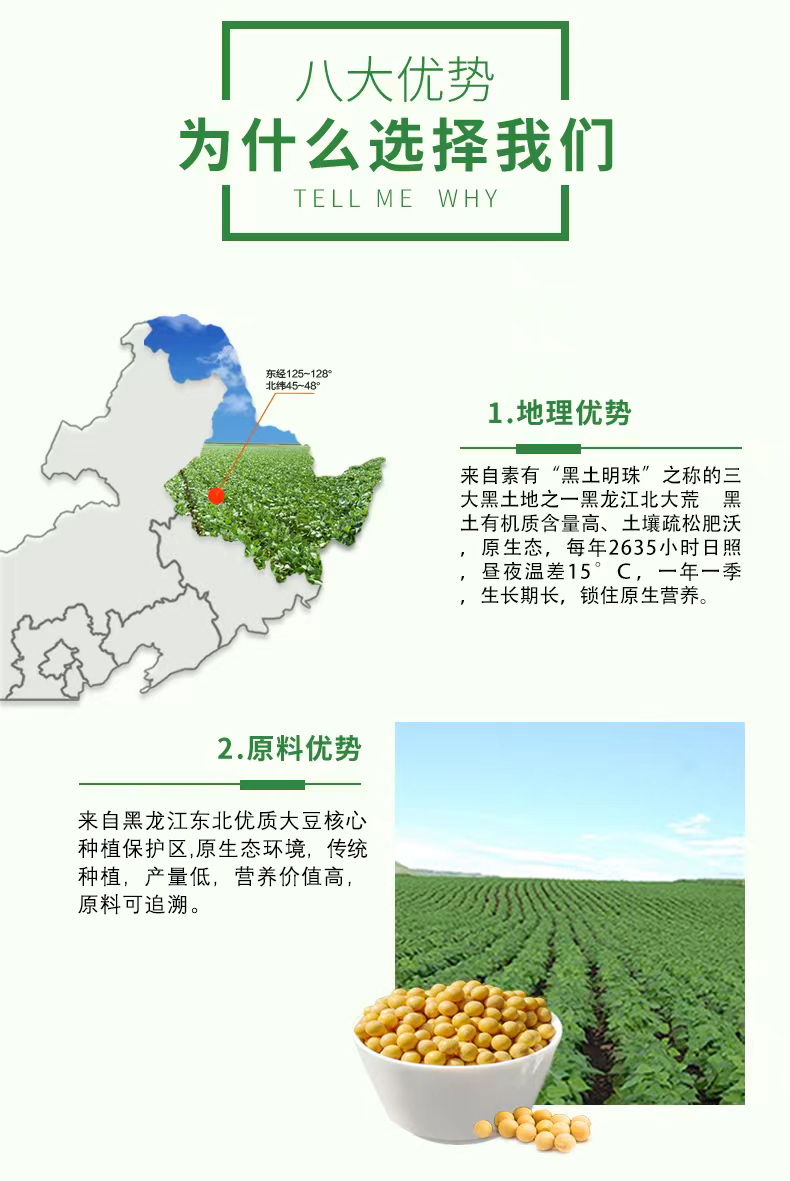 八大优势
为什么选择我们
TELL ME WHY

东经125~128°
北纬45~48°

1.地理优势

来自素有“黑土明珠”之称的三大黑土地之一黑龙江北大荒 黑土有机质含量高、土壤疏松肥沃，原生态，每年2635小时日照，昼夜温差15°C，一年一季，生长期长，锁住原生营养。

2.原料优势

来自黑龙江东北优质大豆核心种植保护区,原生态环境，传统种植，产量低，营养价值高，原料可追溯。